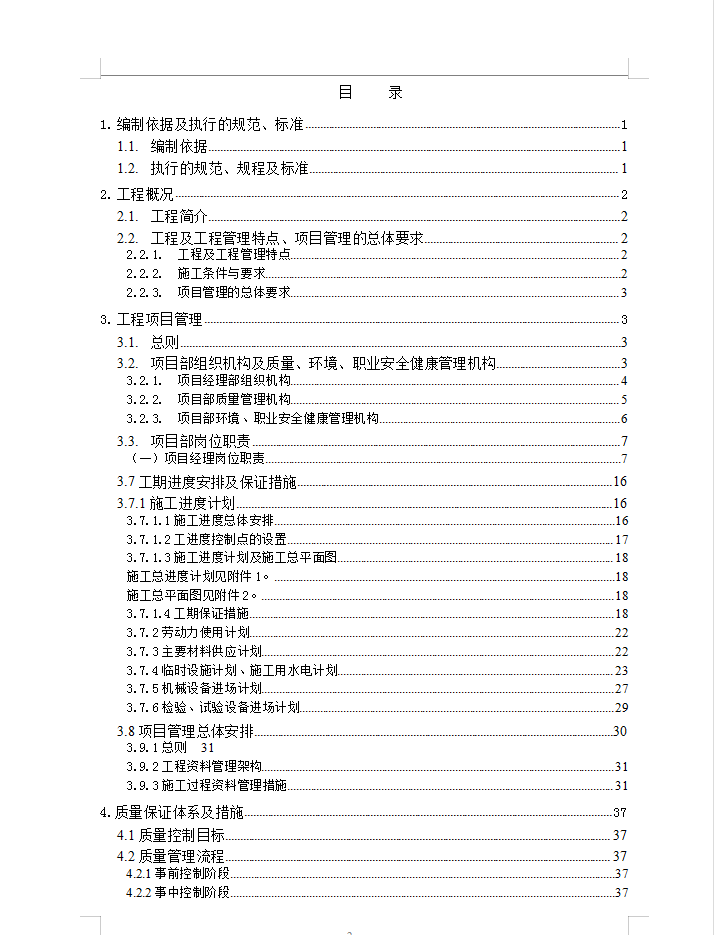 目　录

1. 编制依据及执行的规范、标准 1
1.1. 编制依据 1
1.2. 执行的规范、规程及标准 1

2. 工程概况 2
2.1. 工程简介 2
2.2. 工程及工程管理特点、项目管理的总体要求 2
2.2.1. 工程及工程管理特点 2
2.2.2. 施工条件与要求 2
2.2.3. 项目管理的总体要求 3

3. 工程项目管理 3
3.1. 总则 3
3.2. 项目部组织机构及质量、环境、职业安全健康管理机构 3
3.2.1. 项目经理部组织机构 4
3.2.2. 项目部质量管理机构 5
3.2.3. 项目部环境、职业安全健康管理机构 6
3.3. 项目部岗位职责 7
（一）项目经理岗位职责 7

3.7 工期进度安排及保证措施 16
3.7.1 施工进度计划 16
3.7.1.1 施工进度总体安排 16
3.7.1.2 工进度控制点的设置 17
3.7.1.3 施工进度计划及施工总平面图 18
施工总进度计划见附件 1。 18
施工总平面图见附件 2。 18
3.7.1.4 工期保证措施 18
3.7.2 劳动力使用计划 22
3.7.3 主要材料供应计划 22
3.7.4 临时设施计划、施工用水电计划 23
3.7.5 机械设备进场计划 27
3.7.6 检验、试验设备进场计划 29

3.8 项目管理总体安排 30
3.9.1 总则 31
3.9.2 工程资料管理架构 31
3.9.3 施工过程资料管理措施 31

4. 质量保证体系及措施 37
4.1 质量控制目标 37
4.2 质量管理流程 37
4.2.1 事前控制阶段 37
4.2.2 事中控制阶段 37